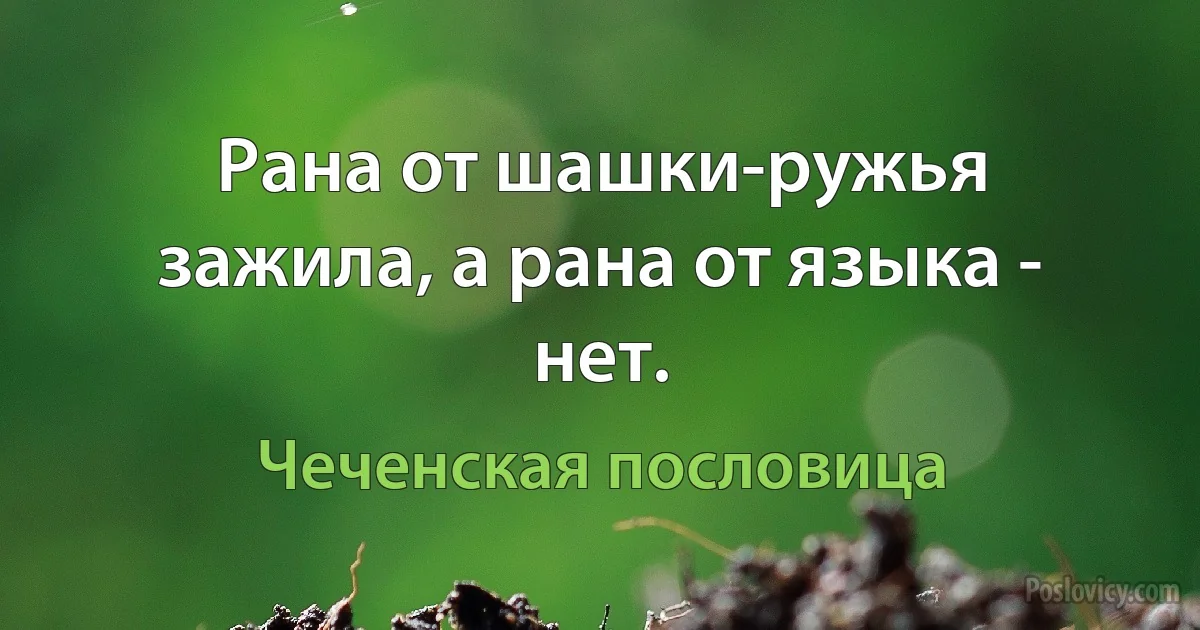 Рана от шашки-ружья зажила, а рана от языка - нет.

Чеченская пословица

Poslovicy.com